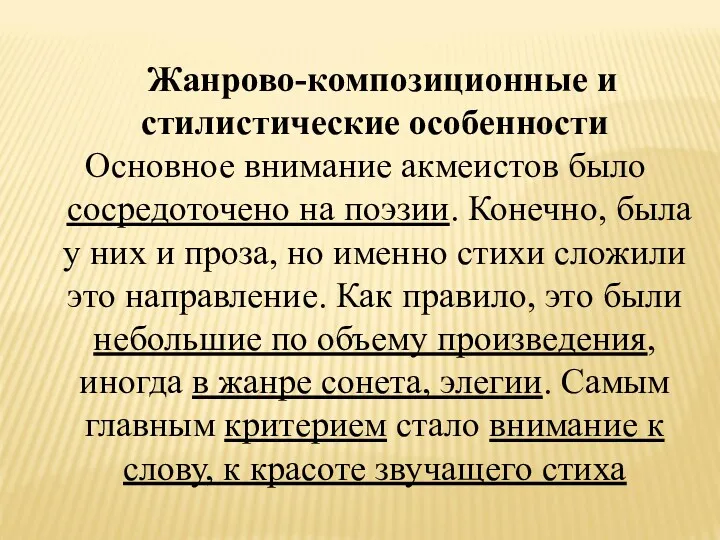 Жанрово-композиционные и стилистические особенности

Основное внимание акмеистов было сосредоточено на поэзии. Конечно, была у них и проза, но именно стихи сложили это направление. Как правило, это были небольшие по объему произведения, иногда в жанре сонета, элегии. Самым главным критерием стало внимание к слову, к красоте звучащего стиха